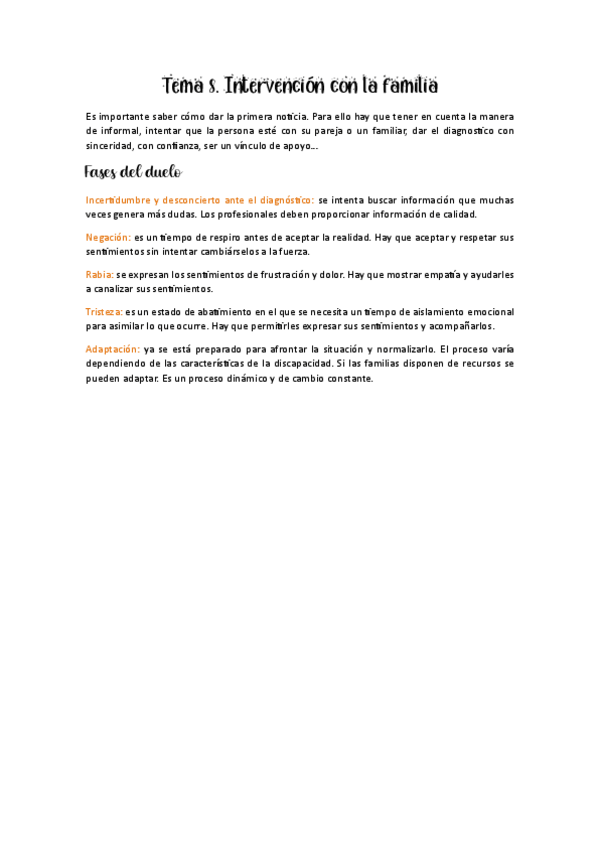 Tema 8. Intervención con la familia

Es importante saber cómo dar la primera noticia. Para ello hay que tener en cuenta la manera de informal, intentar que la persona esté con su pareja o un familiar, dar el diagnostico con sinceridad, con confianza, ser un vínculo de apoyo...

Fases del duelo

Incertidumbre y desconcierto ante el diagnóstico: se intenta buscar información que muchas veces genera más dudas. Los profesionales deben proporcionar información de calidad.

Negación: es un tiempo de respiro antes de aceptar la realidad. Hay que aceptar y respetar sus sentimientos sin intentar cambiárselos a la fuerza.

Rabia: se expresan los sentimientos de frustración y dolor. Hay que mostrar empatía y ayudarles a canalizar sus sentimientos.

Tristeza: es un estado de abatimiento en el que se necesita un tiempo de aislamiento emocional para asimilar lo que ocurre. Hay que permitirles expresar sus sentimientos y acompañarlos.

Adaptación: ya se está preparado para afrontar la situación y normalizarlo. El proceso varía dependiendo de las características de la discapacidad. Si las familias disponen de recursos se pueden adaptar. Es un proceso dinámico y de cambio constante.